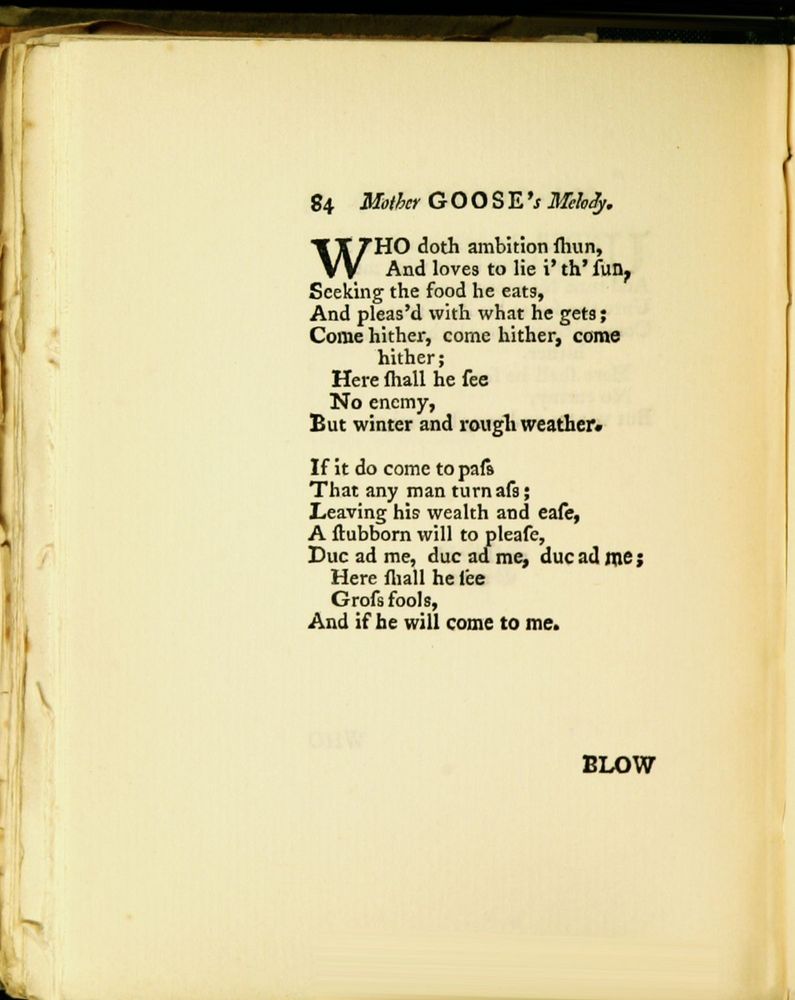 84 Mother GOOSE's Melody.

WHO doth ambition ſhun,
And loves to lie i' th' ſun,
Seeking the food he eats,
And pleas'd with what he gets;
Come hither, come hither, come hither;
Here ſhall he ſee
No enemy,
But winter and rough weather.

If it do come to paſs
That any man turn aſs;
Leaving his wealth and eaſe,
A ſtubborn will to pleaſe,
Duc ad me, duc ad me, duc ad me;
Here ſhall he ſee
Groſs fools,
And if he will come to me.

BLOW